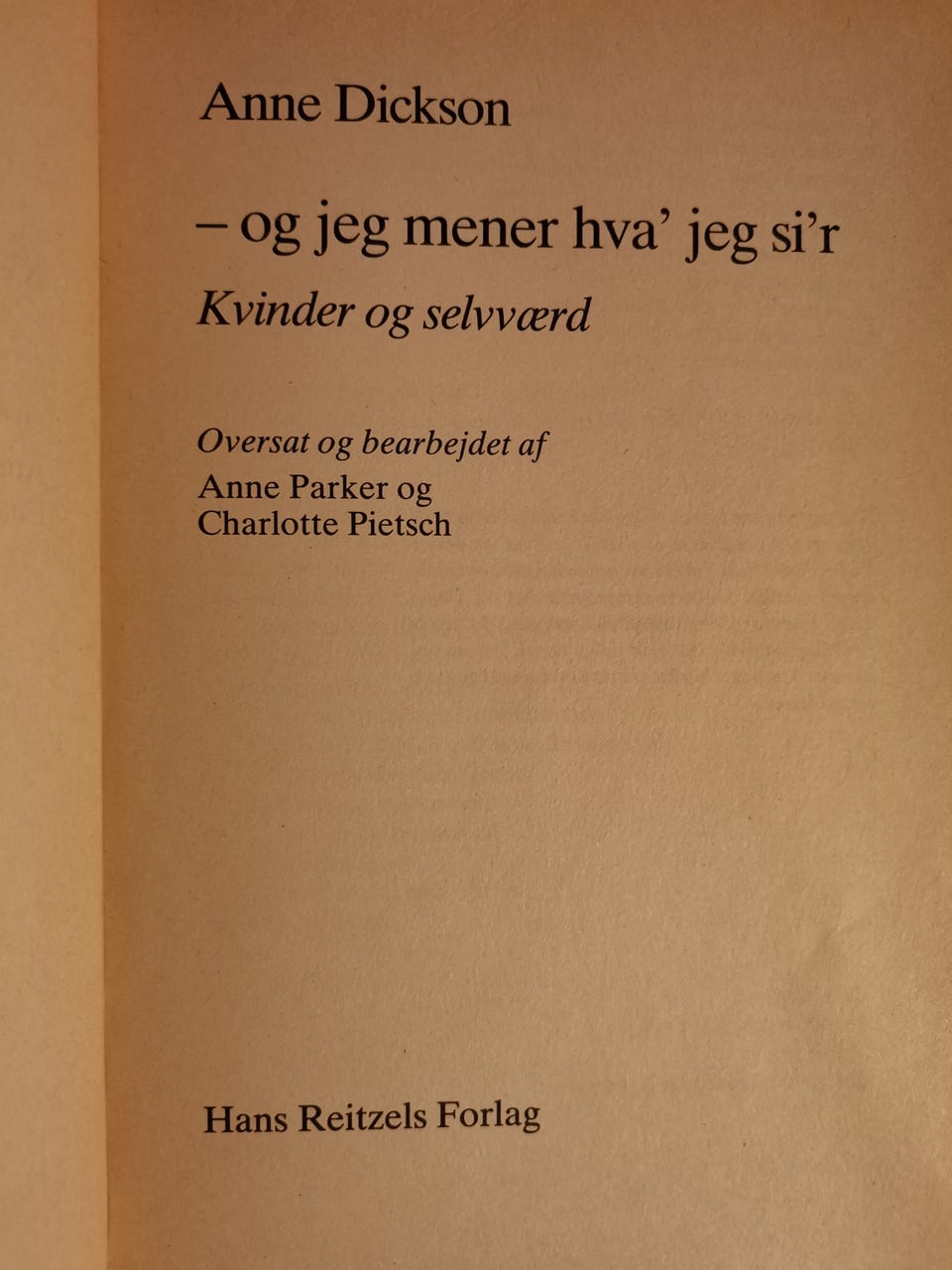 Anne Dickson

– og jeg mener hva' jeg si'r

Kvinder og selvværd

Oversat og bearbejdet af

Anne Parker og
Charlotte Pietsch

Hans Reitzels Forlag